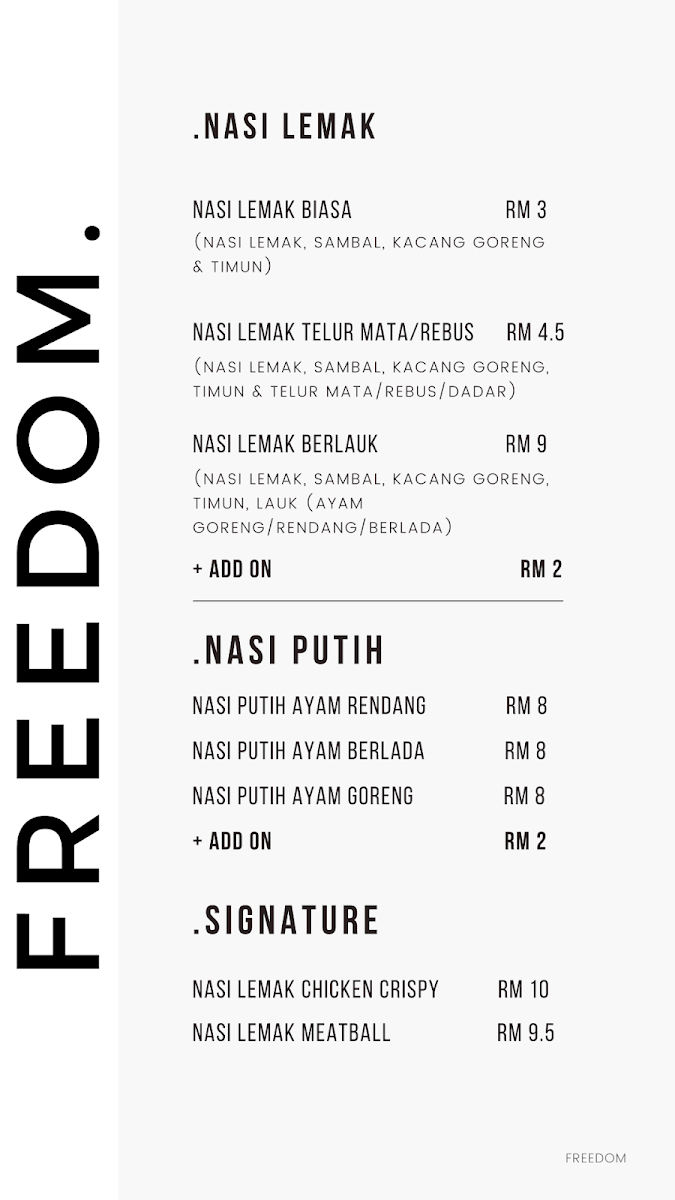 FREEDOM.

.NASI LEMAK

NASI LEMAK BIASA RM 3
(NASI LEMAK, SAMBAL, KACANG GORENG & TIMUN)

NASI LEMAK TELUR MATA/REBUS RM 4.5
(NASI LEMAK, SAMBAL, KACANG GORENG, TIMUN & TELUR MATA/REBUS/DADAR)

NASI LEMAK BERLAUK RM 9
(NASI LEMAK, SAMBAL, KACANG GORENG, TIMUN, LAUK (AYAM GORENG/RENDANG/BERLADA)

+ ADD ON RM 2

.NASI PUTIH

NASI PUTIH AYAM RENDANG RM 8
NASI PUTIH AYAM BERLADA RM 8
NASI PUTIH AYAM GORENG RM 8
+ ADD ON RM 2

.SIGNATURE

NASI LEMAK CHICKEN CRISPY RM 10
NASI LEMAK MEATBALL RM 9.5

FREEDOM